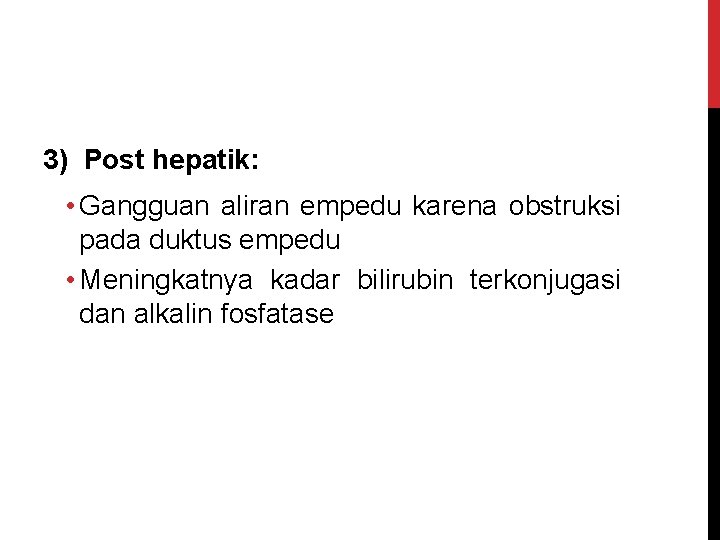 3) Post hepatik:

• Gangguan aliran empedu karena obstruksi pada duktus empedu

• Meningkatnya kadar bilirubin terkonjugasi dan alkalin fosfatase